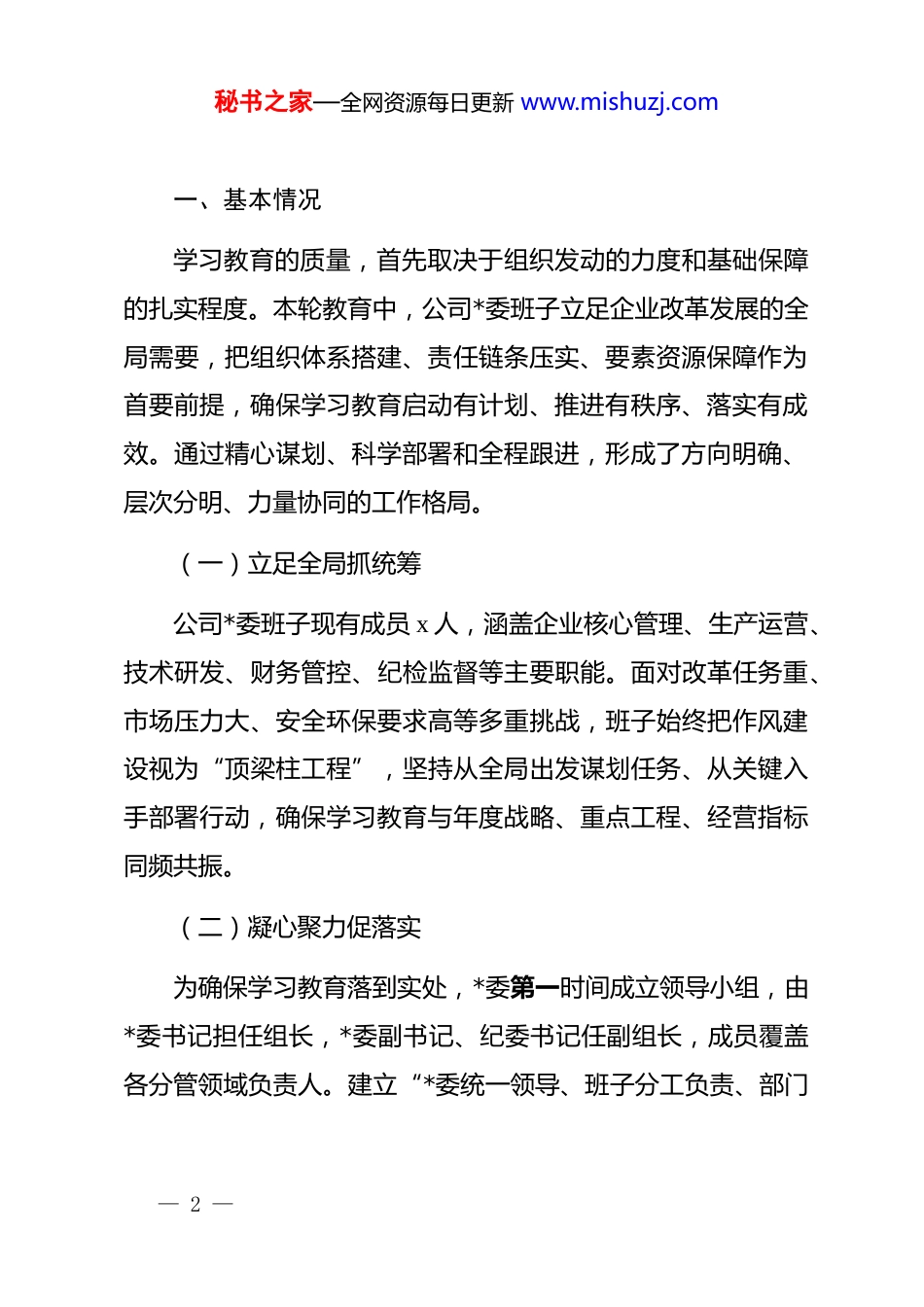 秘书之家—全网资源每日更新 www.mishuzj.com

一、基本情况

学习教育的质量，首先取决于组织发动的力度和基础保障的扎实程度。本轮教育中，公司*委班子立足企业改革发展的全局需要，把组织体系搭建、责任链条压实、要素资源保障作为首要前提，确保学习教育启动有计划、推进有秩序、落实有成效。通过精心谋划、科学部署和全程跟进，形成了方向明确、层次分明、力量协同的工作格局。

（一）立足全局抓统筹

公司*委班子现有成员 x 人，涵盖企业核心管理、生产运营、技术研发、财务管控、纪检监督等主要职能。面对改革任务重、市场压力大、安全环保要求高等多重挑战，班子始终把作风建设视为“顶梁柱工程”，坚持从全局出发谋划任务、从关键入手部署行动，确保学习教育与年度战略、重点工程、经营指标同频共振。

（二）凝心聚力促落实

为确保学习教育落到实处，*委第一时间成立领导小组，由*委书记担任组长，*委副书记、纪委书记任副组长，成员覆盖各分管领域负责人。建立“*委统一领导、班子分工负责、部门

— 2 —